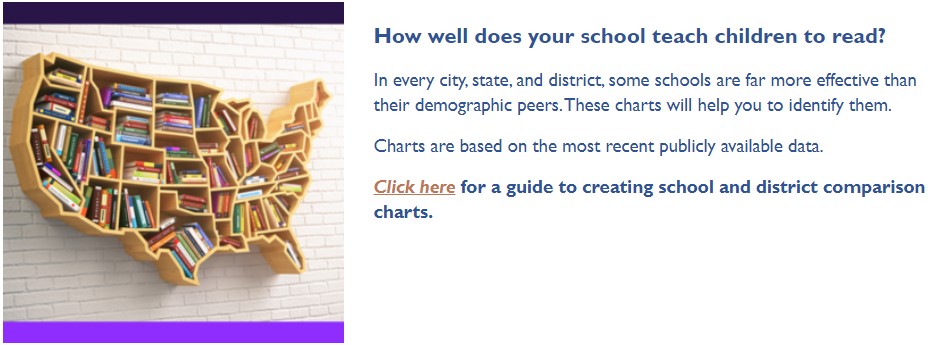 How well does your school teach children to read?

In every city, state, and district, some schools are far more effective than their demographic peers. These charts will help you to identify them.

Charts are based on the most recent publicly available data.

Click here for a guide to creating school and district comparison charts.